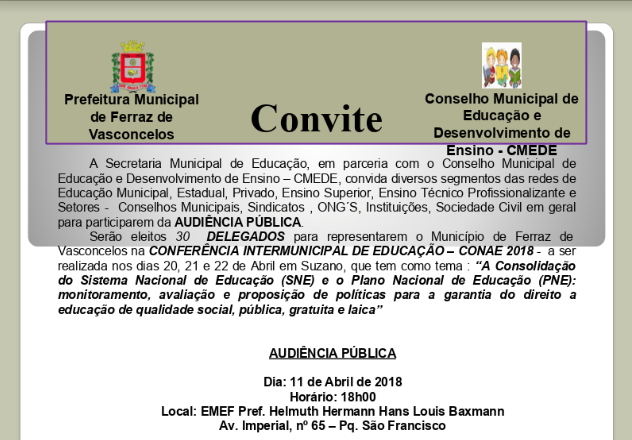 Prefeitura Municipal de Ferraz de Vasconcelos

Convite

Conselho Municipal de Educação e Desenvolvimento de Ensino - CMEDE

A Secretaria Municipal de Educação, em parceria com o Conselho Municipal de Educação e Desenvolvimento de Ensino – CMEDE, convida diversos segmentos das redes de Educação Municipal, Estadual, Privado, Ensino Superior, Ensino Técnico Profissionalizante e Setores - Conselhos Municipais, Sindicatos , ONG´S, Instituições, Sociedade Civil em geral para participarem da AUDIÊNCIA PÚBLICA.

Serão eleitos 30 DELEGADOS para representarem o Município de Ferraz de Vasconcelos na CONFERÊNCIA INTERMUNICIPAL DE EDUCAÇÃO – CONAE 2018 - a ser realizada nos dias 20, 21 e 22 de Abril em Suzano, que tem como tema : "A Consolidação do Sistema Nacional de Educação (SNE) e o Plano Nacional de Educação (PNE): monitoramento, avaliação e proposição de políticas para a garantia do direito a educação de qualidade social, pública, gratuita e laica"

AUDIÊNCIA PÚBLICA

Dia: 11 de Abril de 2018
Horário: 18h00
Local: EMEF Pref. Helmuth Hermann Hans Louis Baxmann
Av. Imperial, nº 65 – Pq. São Francisco